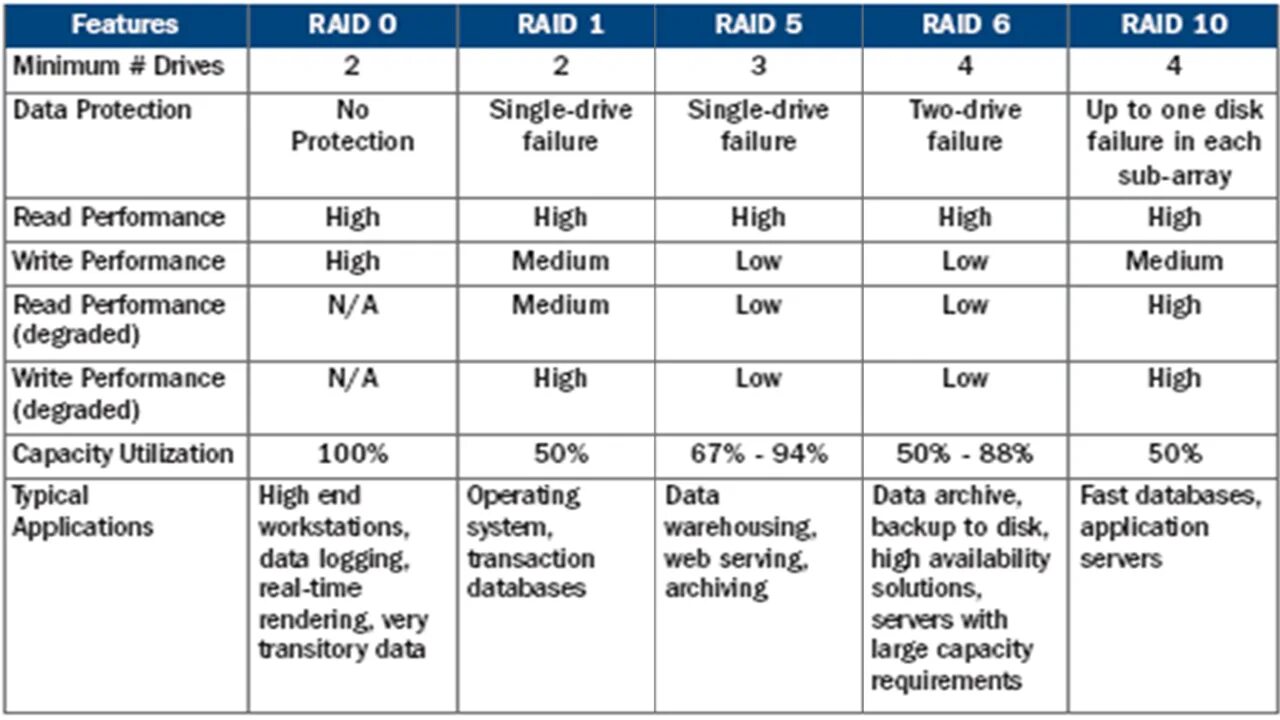 | Features | RAID 0 | RAID 1 | RAID 5 | RAID 6 | RAID 10 |
|---|---|---|---|---|---|
| Minimum # Drives | 2 | 2 | 3 | 4 | 4 |
| Data Protection | No Protection | Single-drive failure | Single-drive failure | Two-drive failure | Up to one disk failure in each sub-array |
| Read Performance | High | High | High | High | High |
| Write Performance | High | Medium | Low | Low | Medium |
| Read Performance (degraded) | N/A | Medium | Low | Low | High |
| Write Performance (degraded) | N/A | High | Low | Low | High |
| Capacity Utilization | 100% | 50% | 67% - 94% | 50% - 88% | 50% |
| Typical Applications | High end workstations, data logging, real-time rendering, very transitory data | Operating system, transaction databases | Data warehousing, web serving, archiving | Data archive, backup to disk, high availability solutions, servers with large capacity requirements | Fast databases, application servers |